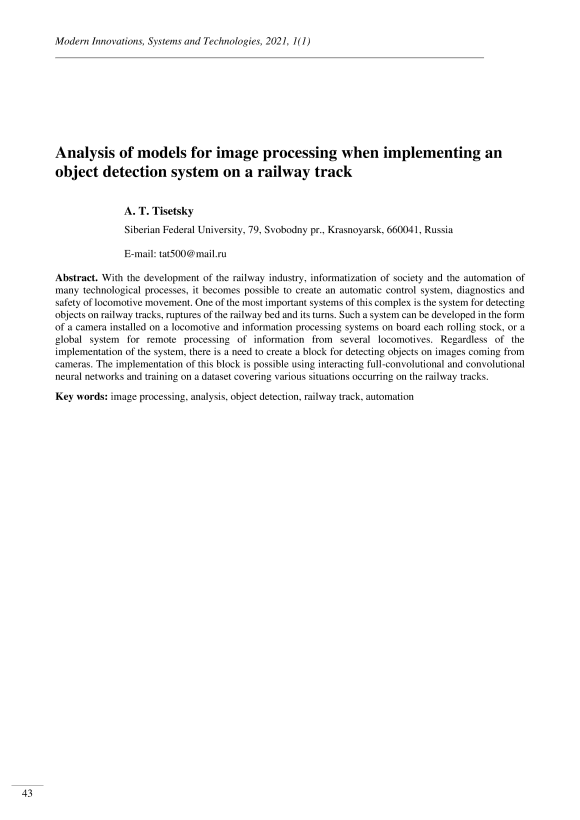 Modern Innovations, Systems and Technologies, 2021, 1(1)

Analysis of models for image processing when implementing an object detection system on a railway track

A. T. Tisetsky

Siberian Federal University, 79, Svobodny pr., Krasnoyarsk, 660041, Russia

E-mail: tat500@mail.ru

Abstract. With the development of the railway industry, informatization of society and the automation of many technological processes, it becomes possible to create an automatic control system, diagnostics and safety of locomotive movement. One of the most important systems of this complex is the system for detecting objects on railway tracks, ruptures of the railway bed and its turns. Such a system can be developed in the form of a camera installed on a locomotive and information processing systems on board each rolling stock, or a global system for remote processing of information from several locomotives. Regardless of the implementation of the system, there is a need to create a block for detecting objects on images coming from cameras. The implementation of this block is possible using interacting full-convolutional and convolutional neural networks and training on a dataset covering various situations occurring on the railway tracks.

Key words: image processing, analysis, object detection, railway track, automation

43